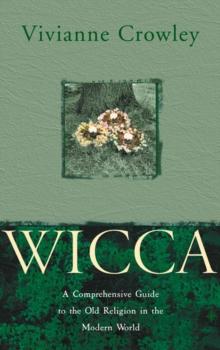 Vivianne Crowley

WICCA

A Comprehensive Guide to the Old Religion in the Modern World